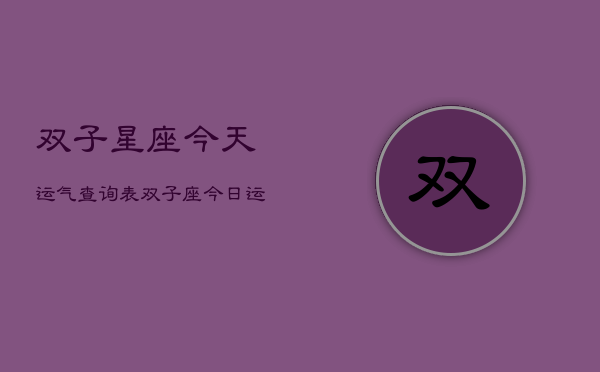 双子星座今天

运气查询表双子座今日运

双